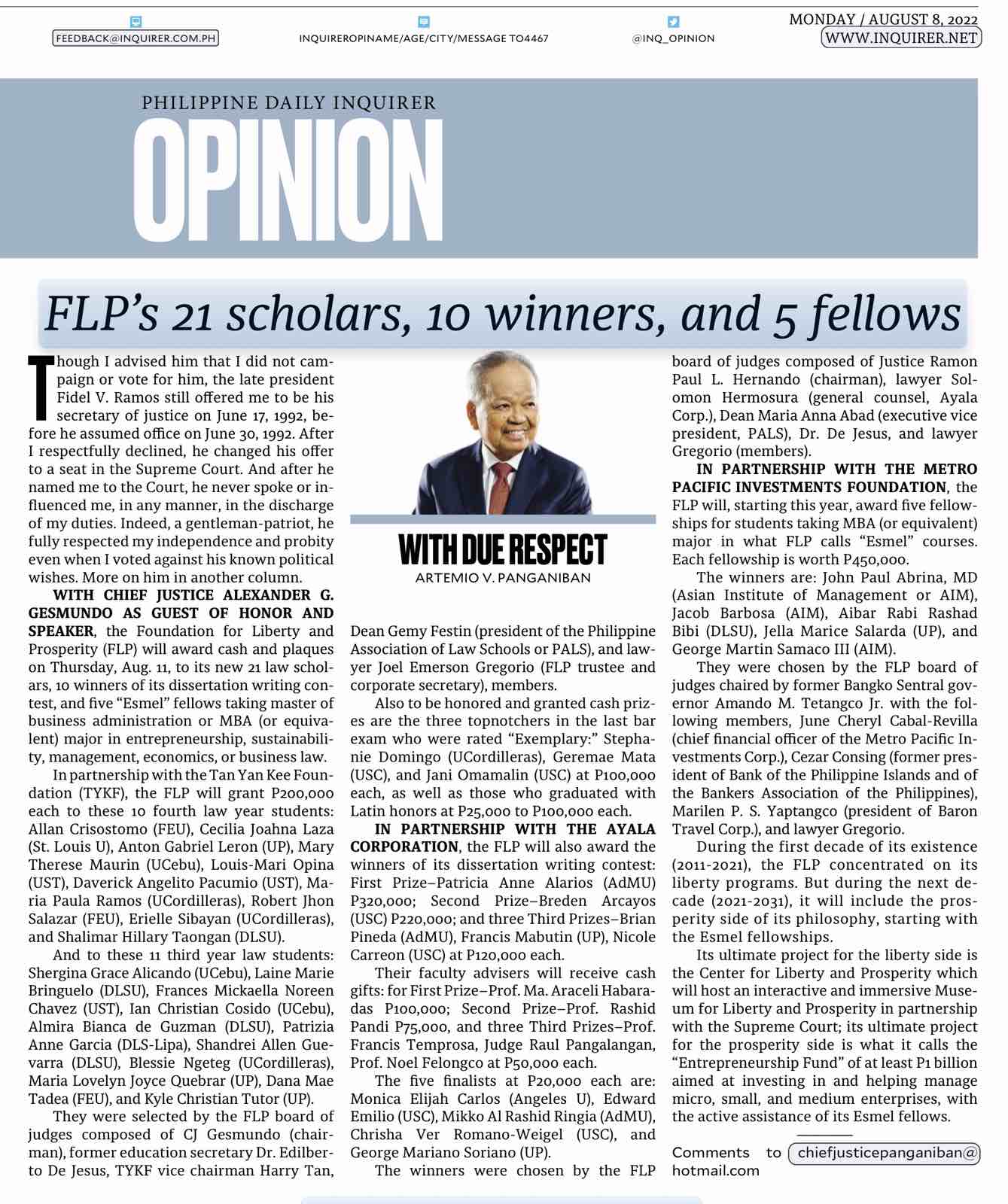 FEEDBACK@INQUIRER.COM.PH

INQUIREROPINAME/AGE/CITY/MESSAGE TO4467

@INQ_OPINION

MONDAY / AUGUST 8, 2022
WWW.INQUIRER.NET

PHILIPPINE DAILY INQUIRER
OPINION

FLP's 21 scholars, 10 winners, and 5 fellows

Though I advised him that I did not campaign or vote for him, the late president Fidel V. Ramos still offered me to be his secretary of justice on June 17, 1992, before he assumed office on June 30, 1992. After I respectfully declined, he changed his offer to a seat in the Supreme Court. And after he named me to the Court, he never spoke or influenced me, in any manner, in the discharge of my duties. Indeed, a gentleman-patriot, he fully respected my independence and probity even when I voted against his known political wishes. More on him in another column.

WITH CHIEF JUSTICE ALEXANDER G. GESMUNDO AS GUEST OF HONOR AND SPEAKER, the Foundation for Liberty and Prosperity (FLP) will award cash and plaques on Thursday, Aug. 11, to its new 21 law scholars, 10 winners of its dissertation writing contest, and five "Esmel" fellows taking master of business administration or MBA (or equivalent) major in entrepreneurship, sustainability, management, economics, or business law.

In partnership with the Tan Yan Kee Foundation (TYKF), the FLP will grant P200,000 each to these 10 fourth law year students: Allan Crisostomo (FEU), Cecilia Joahna Laza (St. Louis U), Anton Gabriel Leron (UP), Mary Therese Maurin (UCebu), Louis-Mari Opina (UST), Daverick Angelito Pacumio (UST), Maria Paula Ramos (UCordilleras), Robert Jhon Salazar (FEU), Erielle Sibayan (UCordilleras), and Shalimar Hillary Taongan (DLSU).

And to these 11 third year law students: Shergina Grace Alicando (UCebu), Laine Marie Bringuelo (DLSU), Frances Mickaella Noreen Chavez (UST), Ian Christian Cosido (UCebu), Almira Bianca de Guzman (DLSU), Patrizia Anne Garcia (DLS-Lipa), Shandrei Allen Guevarra (DLSU), Blessie Ngeteg (UCordilleras), Maria Lovelyn Joyce Quebrar (UP), Dana Mae Tadea (FEU), and Kyle Christian Tutor (UP).

They were selected by the FLP board of judges composed of CJ Gesmundo (chairman), former education secretary Dr. Edilberto De Jesus, TYKF vice chairman Harry Tan,

WITH DUE RESPECT
ARTEMIO V. PANGANIBAN

Dean Gemy Festin (president of the Philippine Association of Law Schools or PALS), and lawyer Joel Emerson Gregorio (FLP trustee and corporate secretary), members.

Also to be honored and granted cash prizes are the three topnotchers in the last bar exam who were rated "Exemplary:" Stephanie Domingo (UCordilleras), Geremae Mata (USC), and Jani Omamalin (USC) at P100,000 each, as well as those who graduated with Latin honors at P25,000 to P100,000 each.

IN PARTNERSHIP WITH THE AYALA CORPORATION, the FLP will also award the winners of its dissertation writing contest: First Prize–Patricia Anne Alarios (AdMU) P320,000; Second Prize–Breden Arcayos (USC) P220,000; and three Third Prizes–Brian Pineda (AdMU), Francis Mabutin (UP), Nicole Carreon (USC) at P120,000 each.

Their faculty advisers will receive cash gifts: for First Prize–Prof. Ma. Araceli Habaradas P100,000; Second Prize–Prof. Rashid Pandi P75,000, and three Third Prizes–Prof. Francis Temprosa, Judge Raul Pangalangan, Prof. Noel Felongco at P50,000 each.

The five finalists at P20,000 each are: Monica Elijah Carlos (Angeles U), Edward Emilio (USC), Mikko Al Rashid Ringia (AdMU), Chrisha Ver Romano-Weigel (USC), and George Mariano Soriano (UP).

The winners were chosen by the FLP board of judges composed of Justice Ramon Paul L. Hernando (chairman), lawyer Solomon Hermosura (general counsel, Ayala Corp.), Dean Maria Anna Abad (executive vice president, PALS), Dr. De Jesus, and lawyer Gregorio (members).

IN PARTNERSHIP WITH THE METRO PACIFIC INVESTMENTS FOUNDATION, the FLP will, starting this year, award five fellowships for students taking MBA (or equivalent) major in what FLP calls "Esmel" courses. Each fellowship is worth P450,000.

The winners are: John Paul Abrina, MD (Asian Institute of Management or AIM), Jacob Barbosa (AIM), Aibar Rabi Rashad Bibi (DLSU), Jella Marice Salarda (UP), and George Martin Samaco III (AIM).

They were chosen by the FLP board of judges chaired by former Bangko Sentral governor Amando M. Tetangco Jr. with the following members, June Cheryl Cabal-Revilla (chief financial officer of the Metro Pacific Investments Corp.), Cezar Consing (former president of Bank of the Philippine Islands and of the Bankers Association of the Philippines), Marilen P. S. Yaptangco (president of Baron Travel Corp.), and lawyer Gregorio.

During the first decade of its existence (2011-2021), the FLP concentrated on its liberty programs. But during the next decade (2021-2031), it will include the prosperity side of its philosophy, starting with the Esmel fellowships.

Its ultimate project for the liberty side is the Center for Liberty and Prosperity which will host an interactive and immersive Museum for Liberty and Prosperity in partnership with the Supreme Court; its ultimate project for the prosperity side is what it calls the "Entrepreneurship Fund" of at least P1 billion aimed at investing in and helping manage micro, small, and medium enterprises, with the active assistance of its Esmel fellows.

Comments to chiefjusticepanganiban@hotmail.com